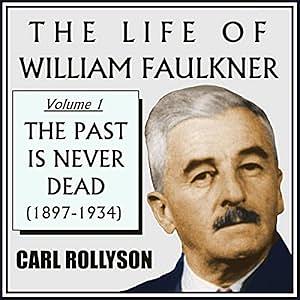 THE LIFE OF
WILLIAM FAULKNER

Volume 1

THE PAST IS NEVER DEAD
(1897-1934)

CARL ROLLYSON